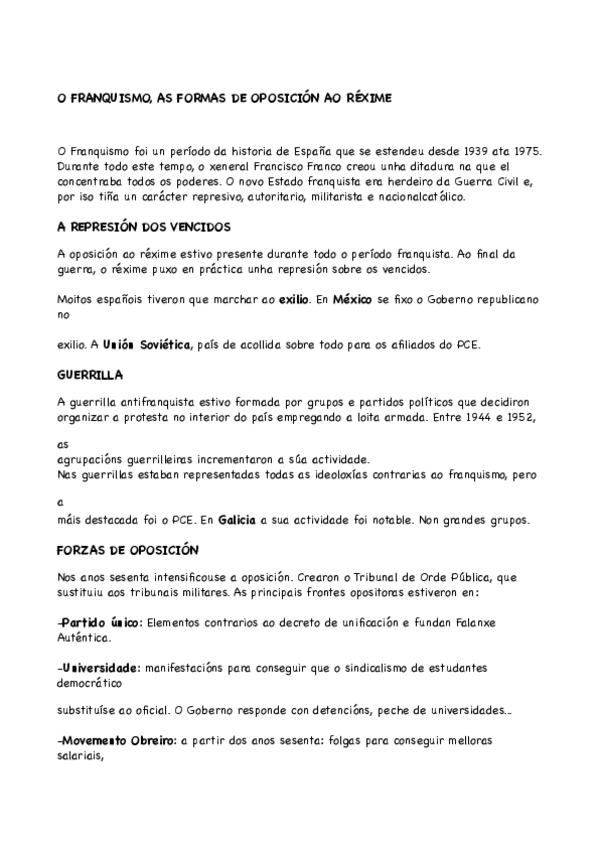 O FRANQUISMO, AS FORMAS DE OPOSICIÓN AO RÉXIME

O Franquismo foi un período da historia de España que se estendeu desde 1939 ata 1975. Durante todo este tempo, o xeneral Francisco Franco creou unha ditadura na que el concentraba todos os poderes. O novo Estado franquista era herdeiro da Guerra Civil e, por iso tiña un carácter represivo, autoritario, militarista e nacionalcatólico.

A REPRESIÓN DOS VENCIDOS

A oposición ao réxime estivo presente durante todo o período franquista. Ao final da guerra, o réxime puxo en práctica unha represión sobre os vencidos.

Moitos españois tiveron que marchar ao exilio. En México se fixo o Goberno republicano no

exilio. A Unión Soviética, país de acollida sobre todo para os afiliados do PCE.

GUERRILLA

A guerrilla antifranquista estivo formada por grupos e partidos políticos que decidiron organizar a protesta no interior do país empregando a loita armada. Entre 1944 e 1952,

as
agrupacións guerrilleiras incrementaron a súa actividade.
Nas guerrillas estaban representadas todas as ideoloxías contrarias ao franquismo, pero

a
máis destacada foi o PCE. En Galicia a sua actividade foi notable. Non grandes grupos.

FORZAS DE OPOSICIÓN

Nos anos sesenta intensificouse a oposición. Crearon o Tribunal de Orde Pública, que sustituiu aos tribunais militares. As principais frontes opositoras estiveron en:

-Partido único: Elementos contrarios ao decreto de unificación e fundan Falanxe Auténtica.

-Universidade: manifestacións para conseguir que o sindicalismo de estudantes democrático

substituíse ao oficial. O Goberno responde con detencións, peche de universidades...

-Movemento Obreiro: a partir dos anos sesenta: folgas para conseguir melloras salariais,